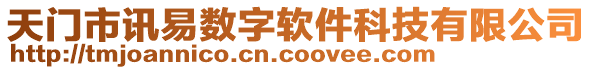 天门市讯易数字软件科技有限公司
http://tmjoannico.cn.coovee.com